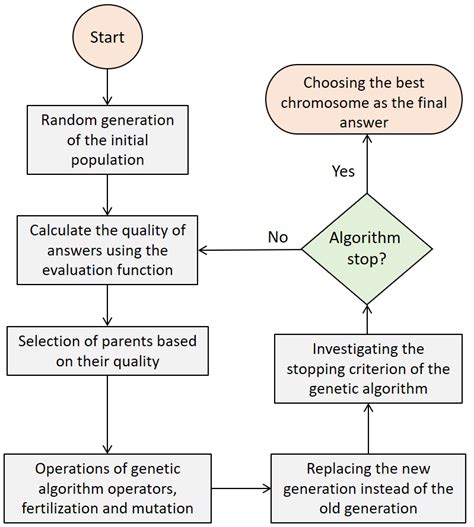 Start

Random generation of the initial population

Calculate the quality of answers using the evaluation function

Selection of parents based on their quality

Operations of genetic algorithm operators, fertilization and mutation

Replacing the new generation instead of the old generation

Investigating the stopping criterion of the genetic algorithm

Algorithm stop?

No

Yes

Choosing the best chromosome as the final answer